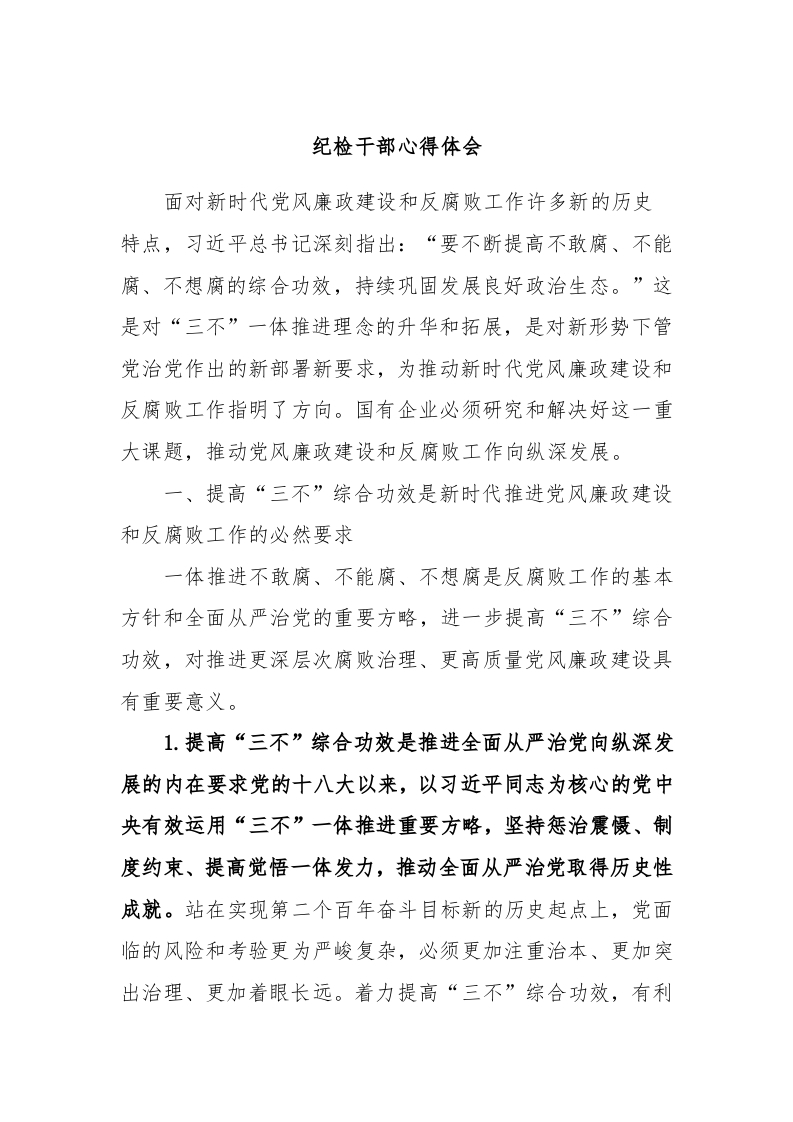 纪检干部心得体会

面对新时代党风廉政建设和反腐败工作许多新的历史特点，习近平总书记深刻指出：“要不断提高不敢腐、不能腐、不想腐的综合功效，持续巩固发展良好政治生态。”这是对“三不”一体推进理念的升华和拓展，是对新形势下管党治党作出的新部署新要求，为推动新时代党风廉政建设和反腐败工作指明了方向。国有企业必须研究和解决好这一重大课题，推动党风廉政建设和反腐败工作向纵深发展。

一、提高“三不”综合功效是新时代推进党风廉政建设和反腐败工作的必然要求

一体推进不敢腐、不能腐、不想腐是反腐败工作的基本方针和全面从严治党的重要方略，进一步提高“三不”综合功效，对推进更深层次腐败治理、更高质量党风廉政建设具有重要意义。

1.提高“三不”综合功效是推进全面从严治党向纵深发展的内在要求党的十八大以来，以习近平同志为核心的党中央有效运用“三不”一体推进重要方略，坚持惩治震慑、制度约束、提高觉悟一体发力，推动全面从严治党取得历史性成就。站在实现第二个百年奋斗目标新的历史起点上，党面临的风险和考验更为严峻复杂，必须更加注重治本、更加突出治理、更加着眼长远。着力提高“三不”综合功效，有利